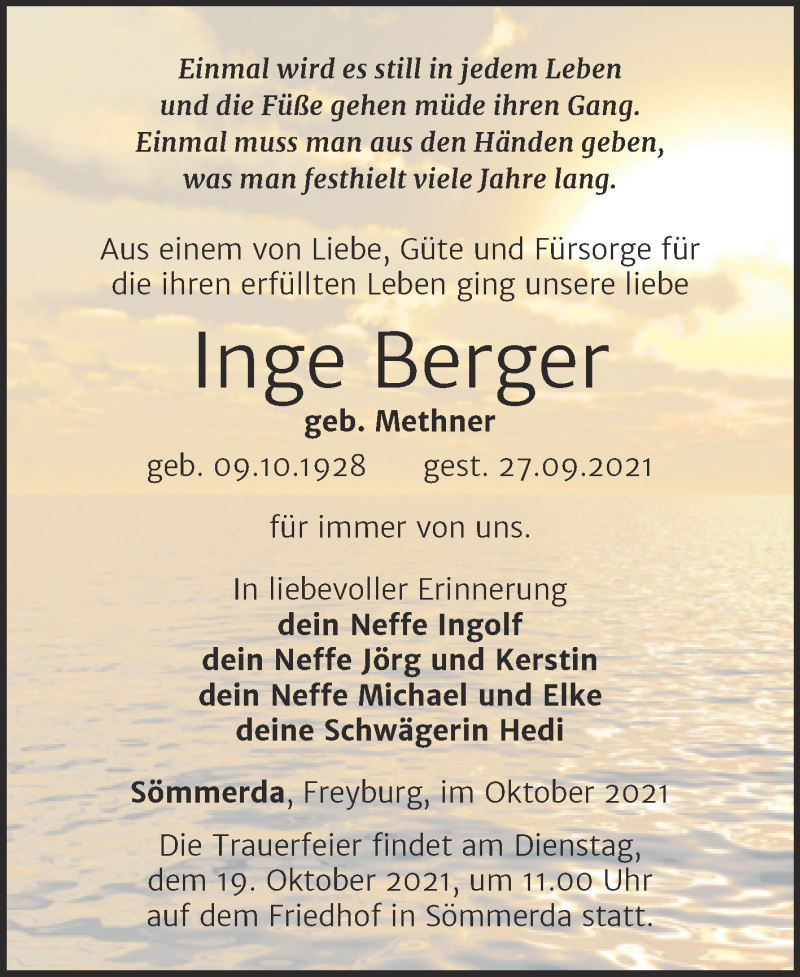 Einmal wird es still in jedem Leben
und die Füße gehen müde ihren Gang.
Einmal muss man aus den Händen geben,
was man festhielt viele Jahre lang.

Aus einem von Liebe, Güte und Fürsorge für die ihren erfüllten Leben ging unsere liebe

Inge Berger
geb. Methner
geb. 09.10.1928 gest. 27.09.2021

für immer von uns.

In liebevoller Erinnerung
dein Neffe Ingolf
dein Neffe Jörg und Kerstin
dein Neffe Michael und Elke
deine Schwägerin Hedi

Sömmerda, Freyburg, im Oktober 2021

Die Trauerfeier findet am Dienstag, dem 19. Oktober 2021, um 11.00 Uhr auf dem Friedhof in Sömmerda statt.